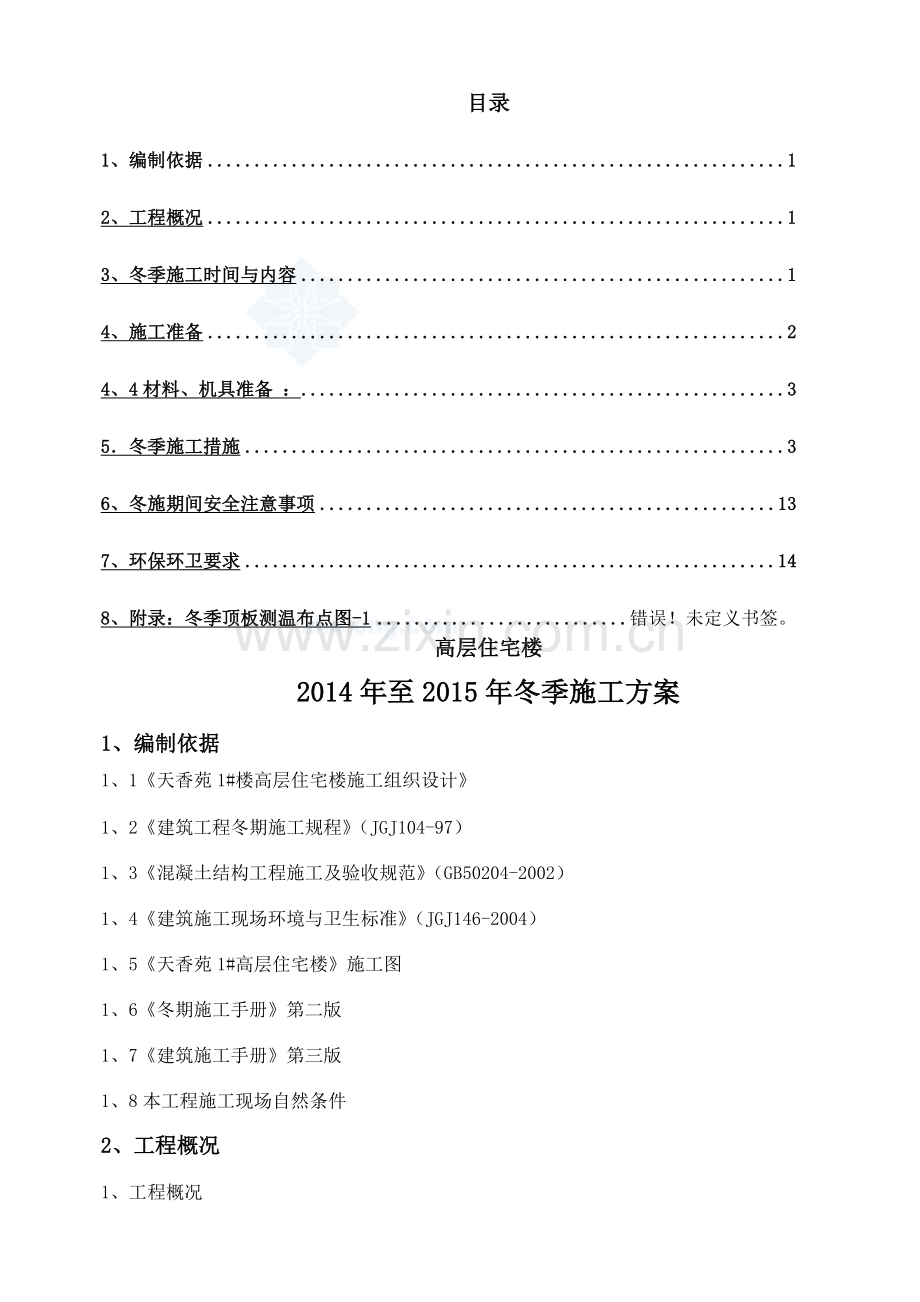 目录

1、编制依据 1

2、工程概况 1

3、冬季施工时间与内容 1

4、施工准备 2

4、4材料、机具准备 ： 3

5. 冬季施工措施 3

6、冬施期间安全注意事项 13

7、环保环卫要求 14

8、附录：冬季顶板测温布点图-1 错误！未定义书签。

高层住宅楼

2014年至2015年冬季施工方案

1、编制依据

1、1《天香苑1#楼高层住宅楼施工组织设计》

1、2《建筑工程冬期施工规程》（JGJ104-97）

1、3《混凝土结构工程施工及验收规范》（GB50204-2002）

1、4《建筑施工现场环境与卫生标准》（JGJ146-2004）

1、5《天香苑1#高层住宅楼》施工图

1、6《冬期施工手册》第二版

1、7《建筑施工手册》第三版

1、8本工程施工现场自然条件

2、工程概况

1、工程概况

www.zixin.com.cn